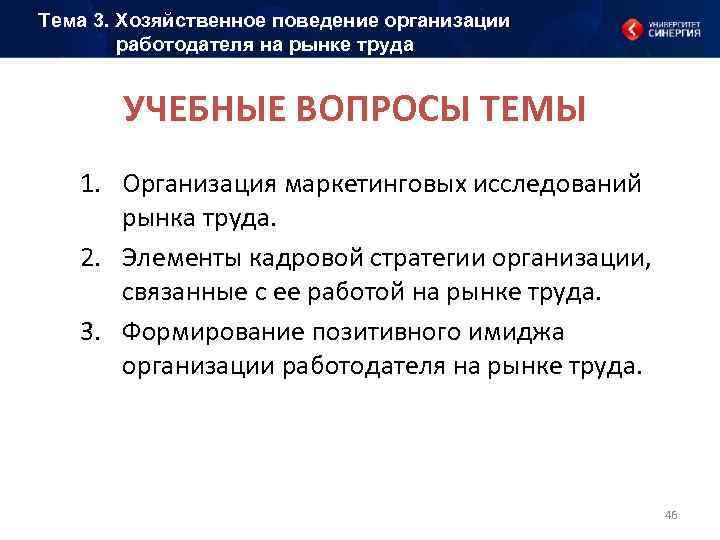 Тема 3. Хозяйственное поведение организации работодателя на рынке труда

УНИВЕРСИТЕТ СИНЕРГИЯ

УЧЕБНЫЕ ВОПРОСЫ ТЕМЫ

1. Организация маркетинговых исследований рынка труда.
2. Элементы кадровой стратегии организации, связанные с ее работой на рынке труда.
3. Формирование позитивного имиджа организации работодателя на рынке труда.

46